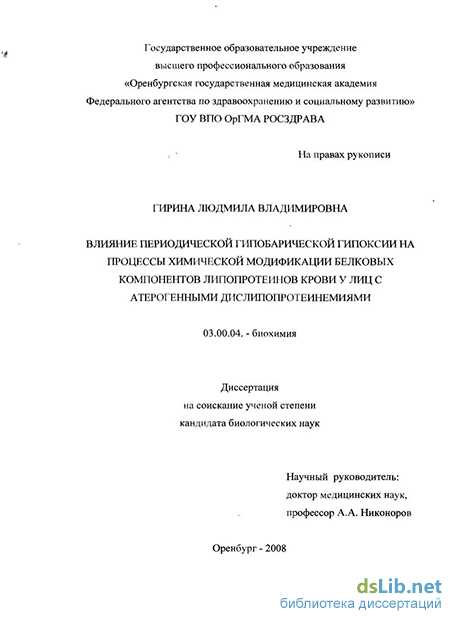 Государственное образовательное учреждение
высшего профессионального образования
«Оренбургская государственная медицинская академия
Федерального агентства по здравоохранению и социальному развитию»
ГОУ ВПО ОрГМА РОСЗДРАВА

На правах рукописи

ГИРИНА ЛЮДМИЛА ВЛАДИМИРОВНА

ВЛИЯНИЕ ПЕРИОДИЧЕСКОЙ ГИПОБАРИЧЕСКОЙ ГИПОКСИИ НА ПРОЦЕССЫ ХИМИЧЕСКОЙ МОДИФИКАЦИИ БЕЛКОВЫХ КОМПОНЕНТОВ ЛИПОПРОТЕИНОВ КРОВИ У ЛИЦ С АТЕРОГЕННЫМИ ДИСЛИПОПРОТЕИНЕМИЯМИ

03.00.04. - биохимия

Диссертация
на соискание ученой степени
кандидата биологических наук

Научный руководитель:
доктор медицинских наук,
профессор А.А. Никоноров

Оренбург - 2008

dsLib.net
библиотека диссертаций